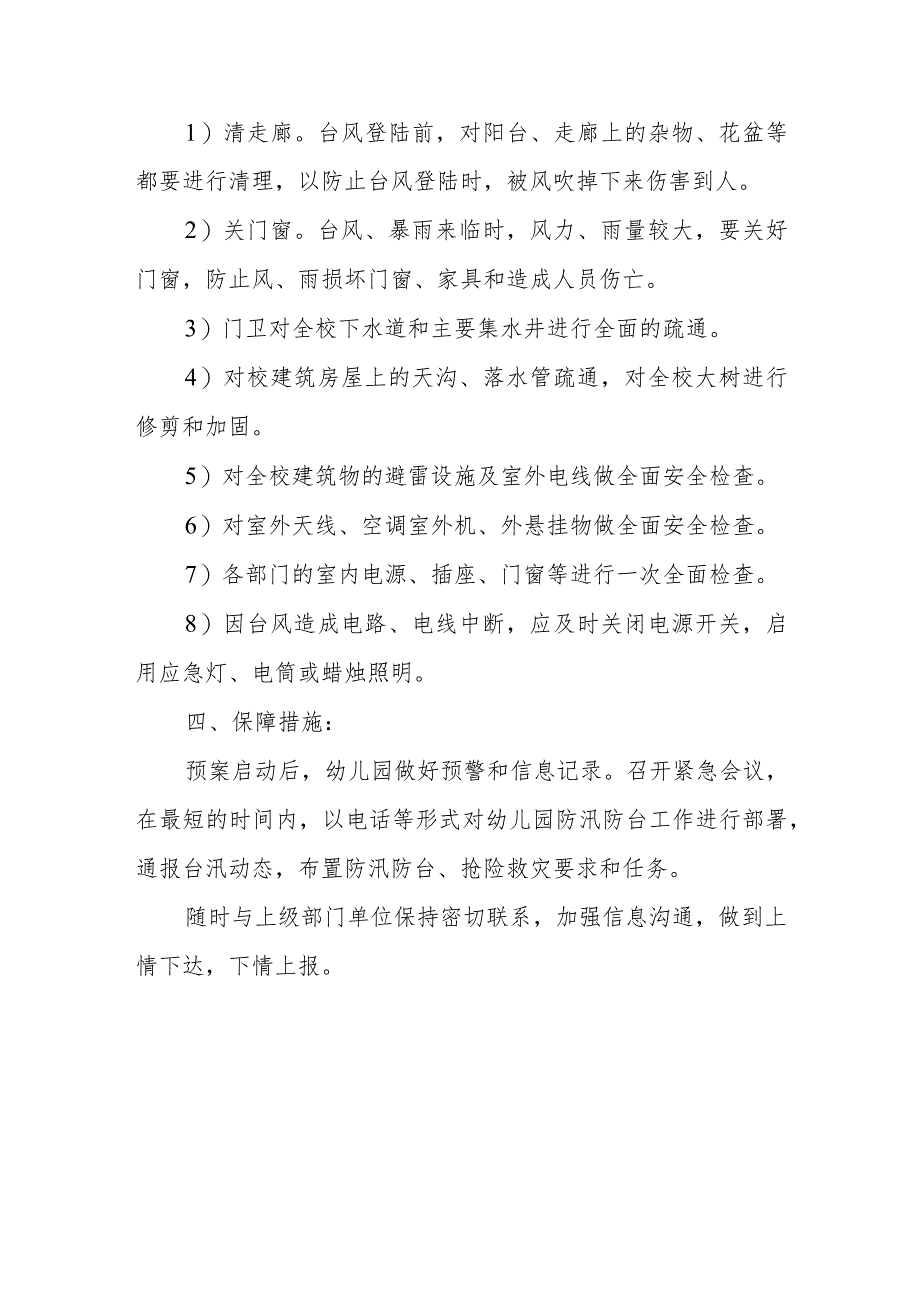 1）清走廊。台风登陆前，对阳台、走廊上的杂物、花盆等都要进行清理，以防止台风登陆时，被风吹掉下来伤害到人。

2）关门窗。台风、暴雨来临时，风力、雨量较大，要关好门窗，防止风、雨损坏门窗、家具和造成人员伤亡。

3）门卫对全校下水道和主要集水井进行全面的疏通。

4）对校建筑房屋上的天沟、落水管疏通，对全校大树进行修剪和加固。

5）对全校建筑物的避雷设施及室外电线做全面安全检查。

6）对室外天线、空调室外机、外悬挂物做全面安全检查。

7）各部门的室内电源、插座、门窗等进行一次全面检查。

8）因台风造成电路、电线中断，应及时关闭电源开关，启用应急灯、电筒或蜡烛照明。

四、保障措施：

预案启动后，幼儿园做好预警和信息记录。召开紧急会议，在最短的时间内，以电话等形式对幼儿园防汛防台工作进行部署，通报台汛动态，布置防汛防台、抢险救灾要求和任务。

随时与上级部门单位保持密切联系，加强信息沟通，做到上情下达，下情上报。